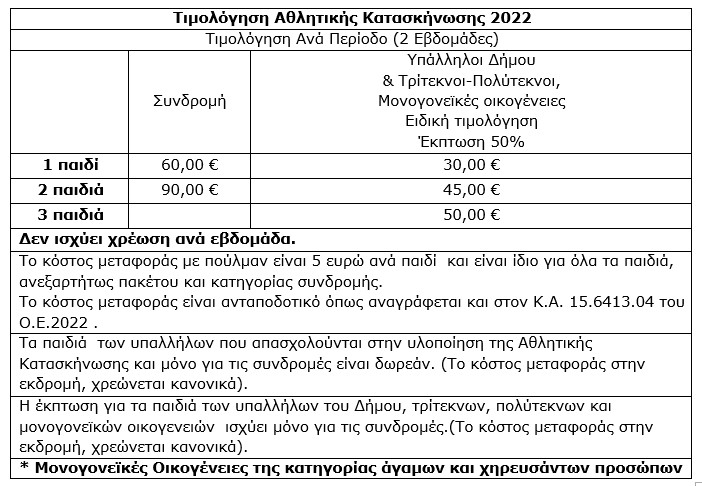 **Τιμολόγηση Αθλητικής Κατασκήνωσης 2022**

Τιμολόγηση Ανά Περίοδο (2 Εβδομάδες)

| | Συνδρομή | Υπάλληλοι Δήμου & Τρίτεκνοι-Πολύτεκνοι, Μονογονεϊκές οικογένειες Ειδική τιμολόγηση Έκπτωση 50% |
|---|---|---|
| **1 παιδί** | 60,00 € | 30,00 € |
| **2 παιδιά** | 90,00 € | 45,00 € |
| **3 παιδιά** | | 50,00 € |

**Δεν ισχύει χρέωση ανά εβδομάδα.**

Το κόστος μεταφοράς με πούλμαν είναι 5 ευρώ ανά παιδί και είναι ίδιο για όλα τα παιδιά, ανεξαρτήτως πακέτου και κατηγορίας συνδρομής.
Το κόστος μεταφοράς είναι ανταποδοτικό όπως αναγράφεται και στον Κ.Α. 15.6413.04 του Ο.Ε.2022 .

Τα παιδιά των υπαλλήλων που απασχολούνται στην υλοποίηση της Αθλητικής Κατασκήνωσης και μόνο για τις συνδρομές είναι δωρεάν. (Το κόστος μεταφοράς στην εκδρομή, χρεώνεται κανονικά).

Η έκπτωση για τα παιδιά των υπαλλήλων του Δήμου, τρίτεκνων, πολύτεκνων και μονογονεϊκών οικογενειών ισχύει μόνο για τις συνδρομές.(Το κόστος μεταφοράς στην εκδρομή, χρεώνεται κανονικά).

**\* Μονογονεϊκές Οικογένειες της κατηγορίας άγαμων και χηρευσάντων προσώπων**